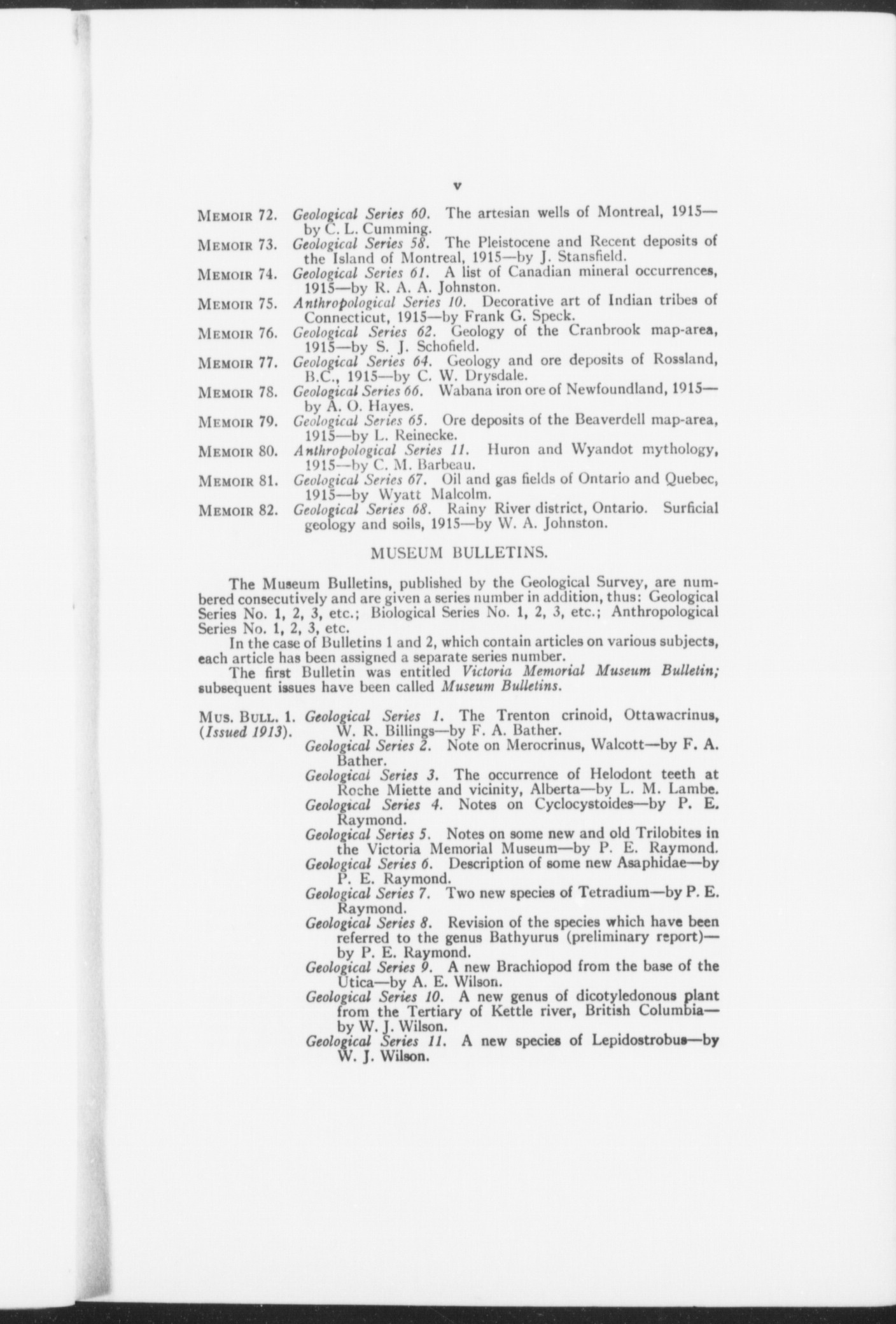 v

MEMOIR 72. Geological Series 60. The artesian wells of Montreal, 1915—by C. L. Cumming.

MEMOIR 73. Geological Series 58. The Pleistocene and Recent deposits of the Island of Montreal, 1915—by J. Stansfield.

MEMOIR 74. Geological Series 61. A list of Canadian mineral occurrences, 1915—by R. A. A. Johnston.

MEMOIR 75. Anthropological Series 10. Decorative art of Indian tribes of Connecticut, 1915—by Frank G. Speck.

MEMOIR 76. Geological Series 62. Geology of the Cranbrook map-area, 1915—by S. J. Schofield.

MEMOIR 77. Geological Series 64. Geology and ore deposits of Rossland, B.C., 1915—by C. W. Drysdale.

MEMOIR 78. Geological Series 66. Wabana iron ore of Newfoundland, 1915—by A. O. Hayes.

MEMOIR 79. Geological Series 65. Ore deposits of the Beaverdell map-area, 1915—by L. Reinecke.

MEMOIR 80. Anthropological Series 11. Huron and Wyandot mythology, 1915—by C. M. Barbeau.

MEMOIR 81. Geological Series 67. Oil and gas fields of Ontario and Quebec, 1915—by Wyatt Malcolm.

MEMOIR 82. Geological Series 68. Rainy River district, Ontario. Surficial geology and soils, 1915—by W. A. Johnston.

MUSEUM BULLETINS.

The Museum Bulletins, published by the Geological Survey, are numbered consecutively and are given a series number in addition, thus: Geological Series No. 1, 2, 3, etc.; Biological Series No. 1, 2, 3, etc.; Anthropological Series No. 1, 2, 3, etc.

In the case of Bulletins 1 and 2, which contain articles on various subjects, each article has been assigned a separate series number.

The first Bulletin was entitled Victoria Memorial Museum Bulletin; subsequent issues have been called Museum Bulletins.

MUS. BULL. 1. (Issued 1913). Geological Series 1. The Trenton crinoid, Ottawacrinus, W. R. Billings—by F. A. Bather.

Geological Series 2. Note on Merocrinus, Walcott—by F. A. Bather.

Geological Series 3. The occurrence of Helodont teeth at Roche Miette and vicinity, Alberta—by L. M. Lambe.

Geological Series 4. Notes on Cyclocystoides—by P. E. Raymond.

Geological Series 5. Notes on some new and old Trilobites in the Victoria Memorial Museum—by P. E. Raymond.

Geological Series 6. Description of some new Asaphidae—by P. E. Raymond.

Geological Series 7. Two new species of Tetradium—by P. E. Raymond.

Geological Series 8. Revision of the species which have been referred to the genus Bathyurus (preliminary report)—by P. E. Raymond.

Geological Series 9. A new Brachiopod from the base of the Utica—by A. E. Wilson.

Geological Series 10. A new genus of dicotyledonous plant from the Tertiary of Kettle river, British Columbia—by W. J. Wilson.

Geological Series 11. A new species of Lepidostrobus—by W. J. Wilson.